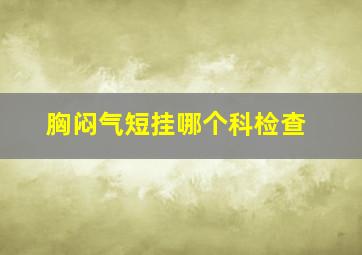 胸闷气短挂哪个科检查